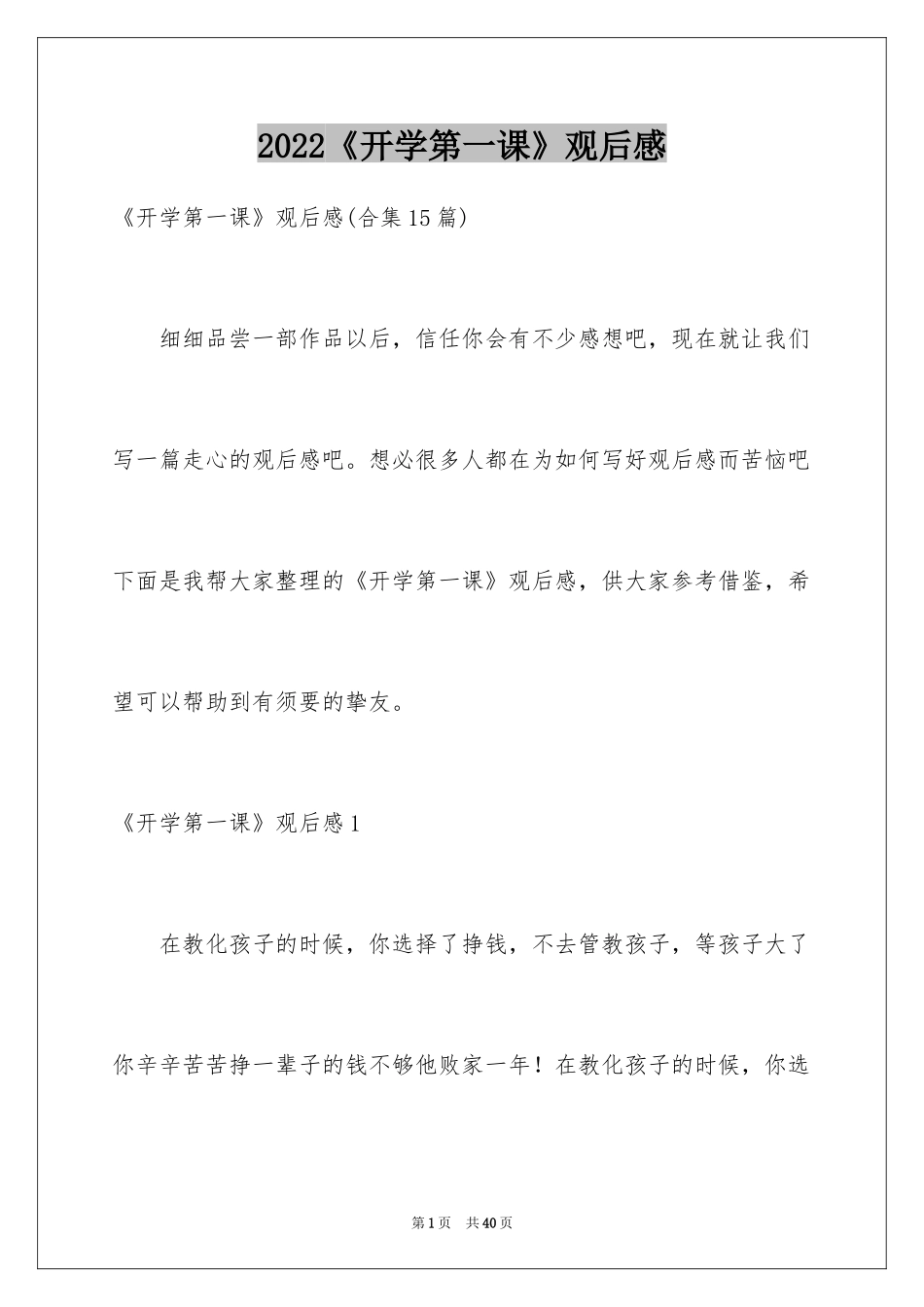 2022《开学第一课》观后感

《开学第一课》观后感(合集15篇)

细细品尝一部作品以后，信任你会有不少感想吧，现在就让我们写一篇走心的观后感吧。想必很多人都在为如何写好观后感而苦恼吧下面是我帮大家整理的《开学第一课》观后感，供大家参考借鉴，希望可以帮助到有须要的挚友。

《开学第一课》观后感1

在教化孩子的时候，你选择了挣钱，不去管教孩子，等孩子大了你辛辛苦苦挣一辈子的钱不够他败家一年！在教化孩子的时候，你选

第1页 共40页